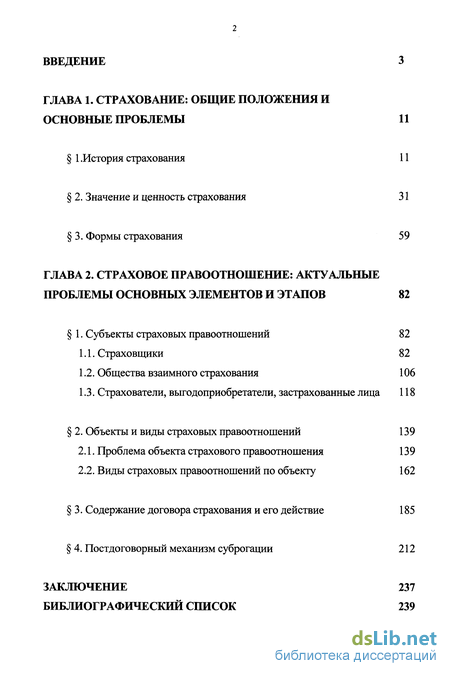 2

ВВЕДЕНИЕ 3

ГЛАВА 1. СТРАХОВАНИЕ: ОБЩИЕ ПОЛОЖЕНИЯ И ОСНОВНЫЕ ПРОБЛЕМЫ 11

§ 1.История страхования 11

§ 2. Значение и ценность страхования 31

§ 3. Формы страхования 59

ГЛАВА 2. СТРАХОВОЕ ПРАВООТНОШЕНИЕ: АКТУАЛЬНЫЕ ПРОБЛЕМЫ ОСНОВНЫХ ЭЛЕМЕНТОВ И ЭТАПОВ 82

§ 1. Субъекты страховых правоотношений 82
1.1. Страховщики 82
1.2. Общества взаимного страхования 106
1.3. Страхователи, выгодоприобретатели, застрахованные лица 118

§ 2. Объекты и виды страховых правоотношений 139
2.1. Проблема объекта страхового правоотношения 139
2.2. Виды страховых правоотношений по объекту 162

§ 3. Содержание договора страхования и его действие 185

§ 4. Постдоговорный механизм суброгации 212

ЗАКЛЮЧЕНИЕ 237
БИБЛИОГРАФИЧЕСКИЙ СПИСОК 239

dsLib.net
библиотека диссертаций